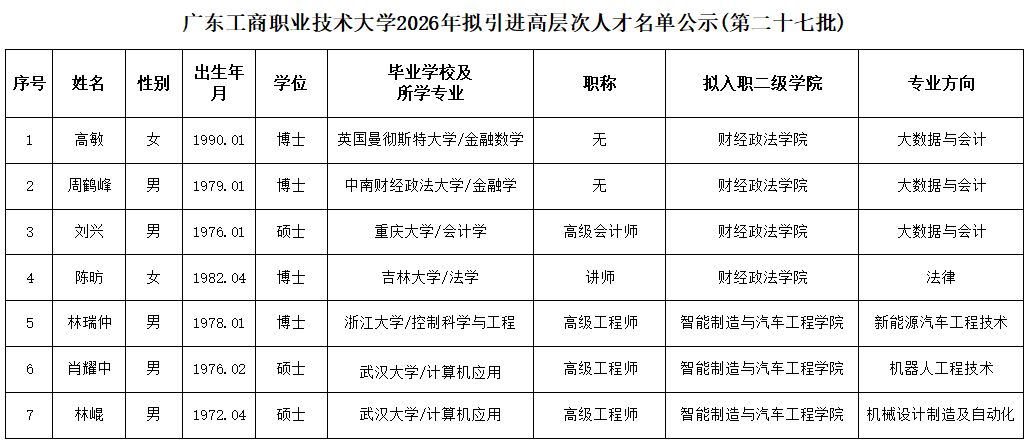 广东工商职业技术大学2026年拟引进高层次人才名单公示(第二十七批)

| 序号 | 姓名 | 性别 | 出生年月 | 学位 | 毕业学校及所学专业 | 职称 | 拟入职二级学院 | 专业方向 |
|---|---|---|---|---|---|---|---|---|
| 1 | 高敏 | 女 | 1990.01 | 博士 | 英国曼彻斯特大学/金融数学 | 无 | 财经政法学院 | 大数据与会计 |
| 2 | 周鹤峰 | 男 | 1979.01 | 博士 | 中南财经政法大学/金融学 | 无 | 财经政法学院 | 大数据与会计 |
| 3 | 刘兴 | 男 | 1976.01 | 硕士 | 重庆大学/会计学 | 高级会计师 | 财经政法学院 | 大数据与会计 |
| 4 | 陈昉 | 女 | 1982.04 | 博士 | 吉林大学/法学 | 讲师 | 财经政法学院 | 法律 |
| 5 | 林瑞仲 | 男 | 1978.01 | 博士 | 浙江大学/控制科学与工程 | 高级工程师 | 智能制造与汽车工程学院 | 新能源汽车工程技术 |
| 6 | 肖耀中 | 男 | 1976.02 | 硕士 | 武汉大学/计算机应用 | 高级工程师 | 智能制造与汽车工程学院 | 机器人工程技术 |
| 7 | 林崐 | 男 | 1972.04 | 硕士 | 武汉大学/计算机应用 | 高级工程师 | 智能制造与汽车工程学院 | 机械设计制造及自动化 |